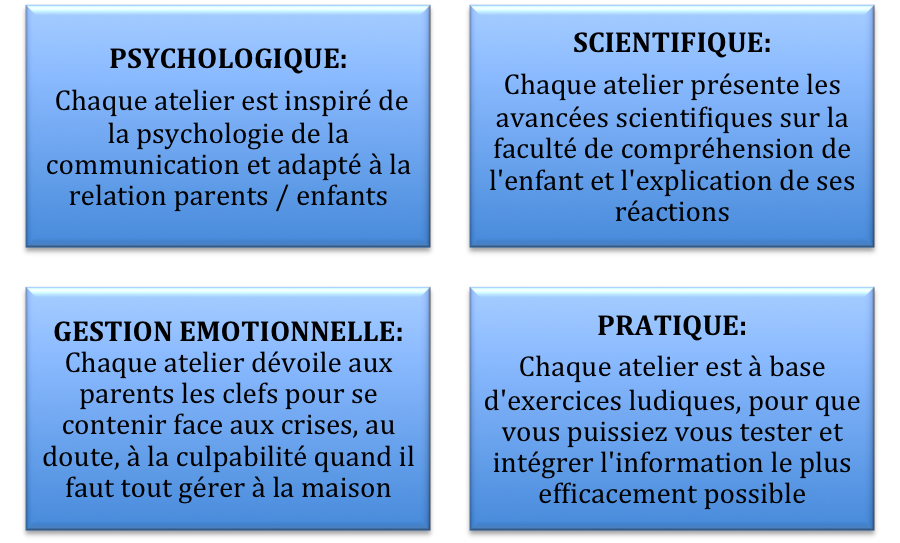 PSYCHOLOGIQUE:

Chaque atelier est inspiré de la psychologie de la communication et adapté à la relation parents / enfants

SCIENTIFIQUE:

Chaque atelier présente les avancées scientifiques sur la faculté de compréhension de l'enfant et l'explication de ses réactions

GESTION EMOTIONNELLE:

Chaque atelier dévoile aux parents les clefs pour se contenir face aux crises, au doute, à la culpabilité quand il faut tout gérer à la maison

PRATIQUE:

Chaque atelier est à base d'exercices ludiques, pour que vous puissiez vous tester et intégrer l'information le plus efficacement possible